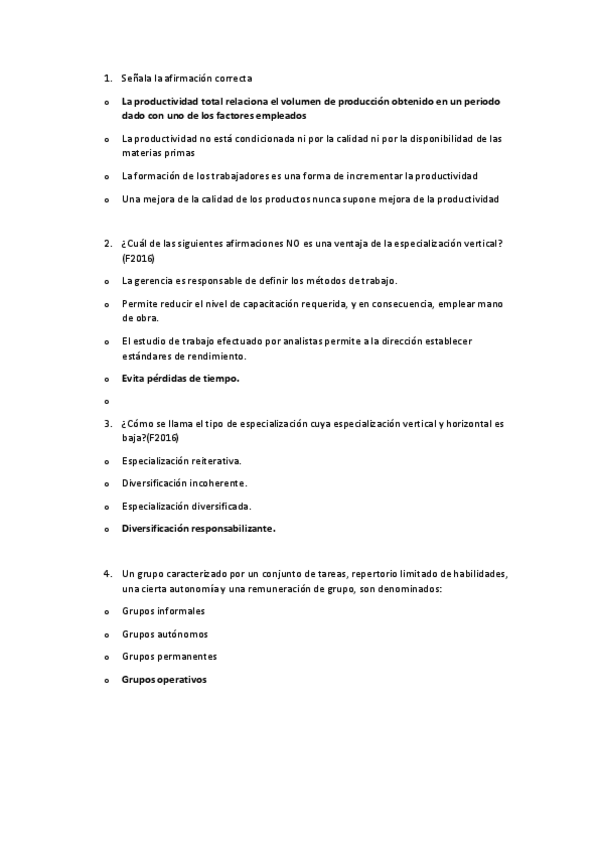 1. Señala la afirmación correcta

o La productividad total relaciona el volumen de producción obtenido en un periodo dado con uno de los factores empleados

o La productividad no está condicionada ni por la calidad ni por la disponibilidad de las materias primas

o La formación de los trabajadores es una forma de incrementar la productividad

o Una mejora de la calidad de los productos nunca supone mejora de la productividad

2. ¿Cuál de las siguientes afirmaciones NO es una ventaja de la especialización vertical? (F2016)

o La gerencia es responsable de definir los métodos de trabajo.

o Permite reducir el nivel de capacitación requerida, y en consecuencia, emplear mano de obra.

o El estudio de trabajo efectuado por analistas permite a la dirección establecer estándares de rendimiento.

o Evita pérdidas de tiempo.

o

3. ¿Cómo se llama el tipo de especialización cuya especialización vertical y horizontal es baja?(F2016)

o Especialización reiterativa.

o Diversificación incoherente.

o Especialización diversificada.

o Diversificación responsabilizante.

4. Un grupo caracterizado por un conjunto de tareas, repertorio limitado de habilidades, una cierta autonomía y una remuneración de grupo, son denominados:

o Grupos informales

o Grupos autónomos

o Grupos permanentes

o Grupos operativos